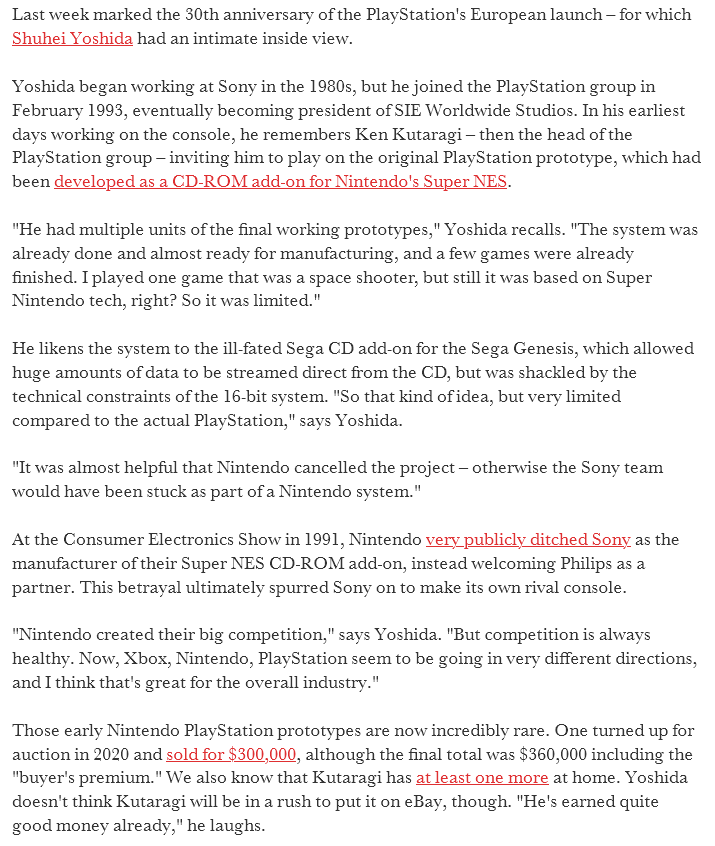 Last week marked the 30th anniversary of the PlayStation's European launch – for which Shuhei Yoshida had an intimate inside view.

Yoshida began working at Sony in the 1980s, but he joined the PlayStation group in February 1993, eventually becoming president of SIE Worldwide Studios. In his earliest days working on the console, he remembers Ken Kutaragi – then the head of the PlayStation group – inviting him to play on the original PlayStation prototype, which had been developed as a CD-ROM add-on for Nintendo's Super NES.

"He had multiple units of the final working prototypes," Yoshida recalls. "The system was already done and almost ready for manufacturing, and a few games were already finished. I played one game that was a space shooter, but still it was based on Super Nintendo tech, right? So it was limited."

He likens the system to the ill-fated Sega CD add-on for the Sega Genesis, which allowed huge amounts of data to be streamed direct from the CD, but was shackled by the technical constraints of the 16-bit system. "So that kind of idea, but very limited compared to the actual PlayStation," says Yoshida.

"It was almost helpful that Nintendo cancelled the project – otherwise the Sony team would have been stuck as part of a Nintendo system."

At the Consumer Electronics Show in 1991, Nintendo very publicly ditched Sony as the manufacturer of their Super NES CD-ROM add-on, instead welcoming Philips as a partner. This betrayal ultimately spurred Sony on to make its own rival console.

"Nintendo created their big competition," says Yoshida. "But competition is always healthy. Now, Xbox, Nintendo, PlayStation seem to be going in very different directions, and I think that's great for the overall industry."

Those early Nintendo PlayStation prototypes are now incredibly rare. One turned up for auction in 2020 and sold for $300,000, although the final total was $360,000 including the "buyer's premium." We also know that Kutaragi has at least one more at home. Yoshida doesn't think Kutaragi will be in a rush to put it on eBay, though. "He's earned quite good money already," he laughs.